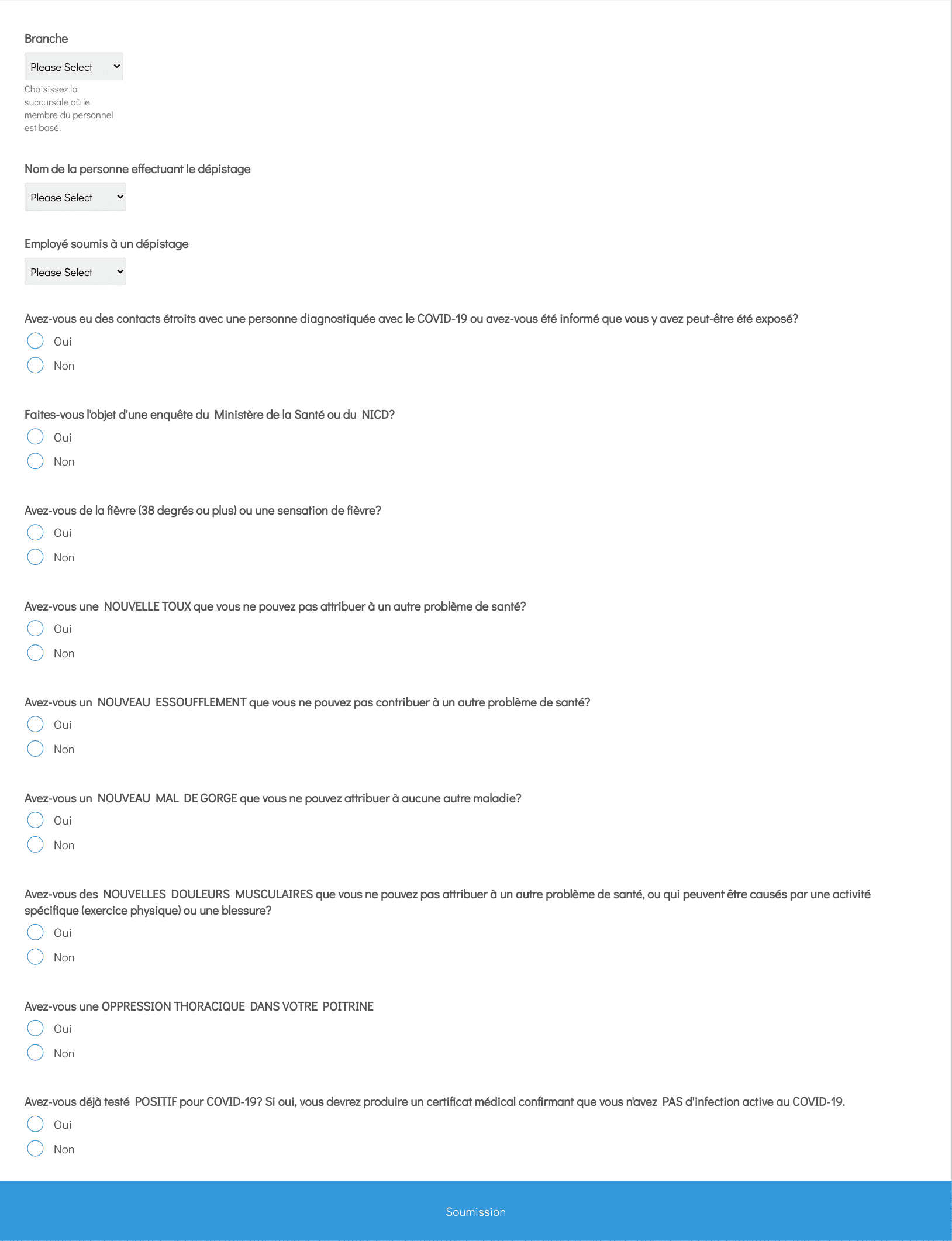 Branche

Please Select

Choisissez la succursale où le membre du personnel est basé.

Nom de la personne effectuant le dépistage

Please Select

Employé soumis à un dépistage

Please Select

Avez-vous eu des contacts étroits avec une personne diagnostiquée avec le COVID-19 ou avez-vous été informé que vous y avez peut-être été exposé?

Oui

Non

Faites-vous l'objet d'une enquête du Ministère de la Santé ou du NICD?

Oui

Non

Avez-vous de la fièvre (38 degrés ou plus) ou une sensation de fièvre?

Oui

Non

Avez-vous une NOUVELLE TOUX que vous ne pouvez pas attribuer à un autre problème de santé?

Oui

Non

Avez-vous un NOUVEAU ESSOUFFLEMENT que vous ne pouvez pas contribuer à un autre problème de santé?

Oui

Non

Avez-vous un NOUVEAU MAL DE GORGE que vous ne pouvez attribuer à aucune autre maladie?

Oui

Non

Avez-vous des NOUVELLES DOULEURS MUSCULAIRES que vous ne pouvez pas attribuer à un autre problème de santé, ou qui peuvent être causés par une activité spécifique (exercice physique) ou une blessure?

Oui

Non

Avez-vous une OPPRESSION THORACIQUE DANS VOTRE POITRINE

Oui

Non

Avez-vous déjà testé POSITIF pour COVID-19? Si oui, vous devrez produire un certificat médical confirmant que vous n'avez PAS d'infection active au COVID-19.

Oui

Non

Soumission